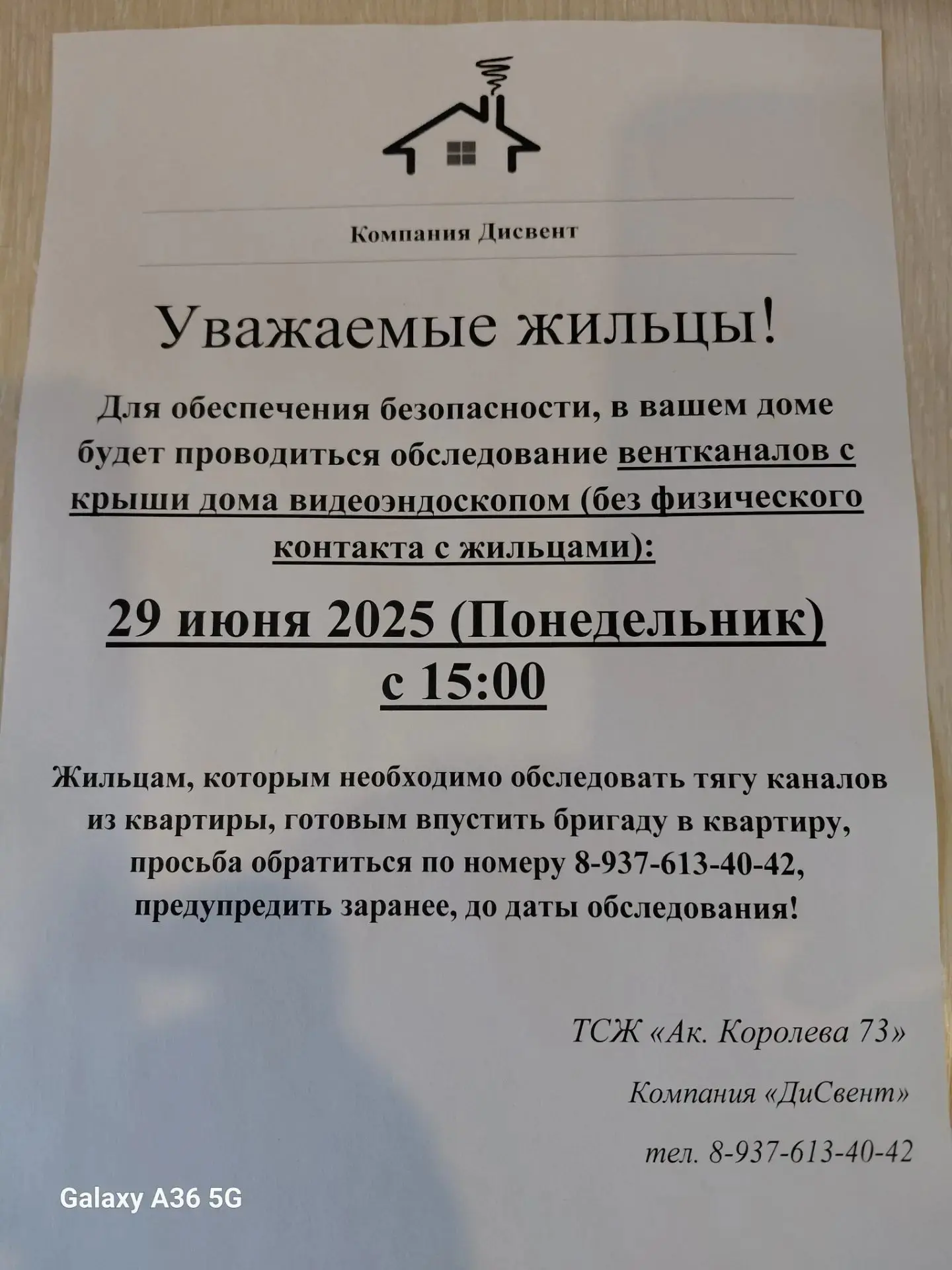 Компания Дисвент

Уважаемые жильцы!

Для обеспечения безопасности, в вашем доме будет проводиться обследование вентканалов с крыши дома видеоэндоскопом (без физического контакта с жильцами):

29 июня 2025 (Понедельник)
с 15:00

Жильцам, которым необходимо обследовать тягу каналов из квартиры, готовым впустить бригаду в квартиру, просьба обратиться по номеру 8-937-613-40-42, предупредить заранее, до даты обследования!

ТСЖ «Ак. Королева 73»

Компания «ДиСвент»

тел. 8-937-613-40-42

Galaxy A36 5G